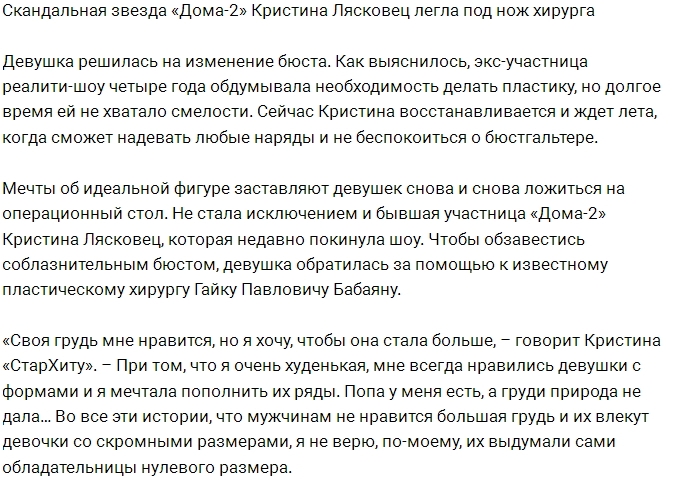 Скандальная звезда «Дома-2» Кристина Лясковец легла под нож хирурга

Девушка решилась на изменение бюста. Как выяснилось, экс-участница реалити-шоу четыре года обдумывала необходимость делать пластику, но долгое время ей не хватало смелости. Сейчас Кристина восстанавливается и ждет лета, когда сможет надевать любые наряды и не беспокоиться о бюстгальтере.

Мечты об идеальной фигуре заставляют девушек снова и снова ложиться на операционный стол. Не стала исключением и бывшая участница «Дома-2» Кристина Лясковец, которая недавно покинула шоу. Чтобы обзавестись соблазнительным бюстом, девушка обратилась за помощью к известному пластическому хирургу Гайку Павловичу Бабаяну.

«Своя грудь мне нравится, но я хочу, чтобы она стала больше, – говорит Кристина «СтарХиту». – При том, что я очень худенькая, мне всегда нравились девушки с формами и я мечтала пополнить их ряды. Попа у меня есть, а груди природа не дала... Во все эти истории, что мужчинам не нравится большая грудь и их влекут девочки со скромными размерами, я не верю, по-моему, их выдумали сами обладательницы нулевого размера.